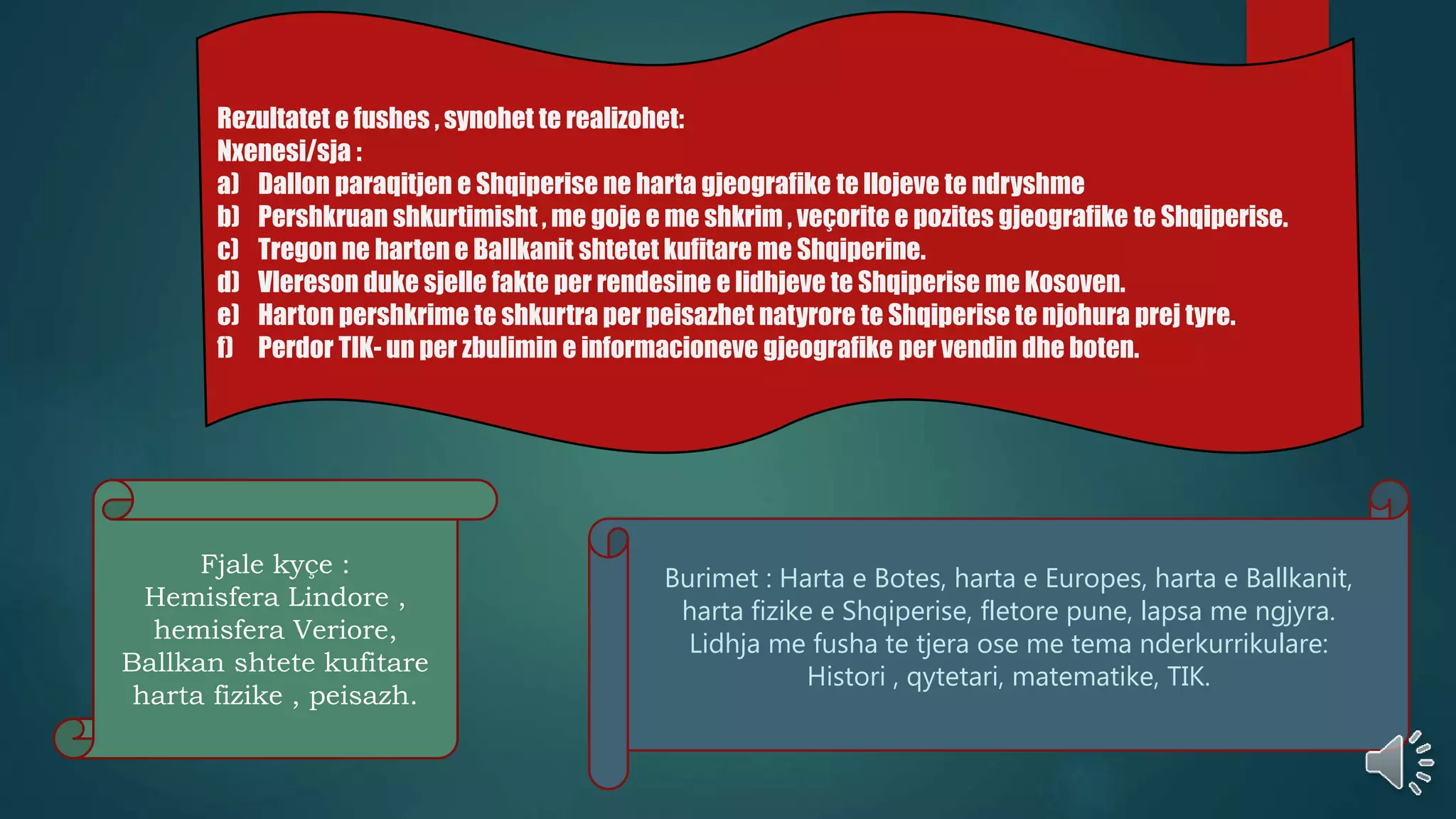 Rezultatet e fushes , synohet te realizohet:
Nxenesi/sja :
a) Dallon paraqitjen e Shqiperise ne harta gjeografike te llojeve te ndryshme
b) Pershkruan shkurtimisht , me goje e me shkrim , veçorite e pozites gjeografike te Shqiperise.
c) Tregon ne harten e Ballkanit shtetet kufitare me Shqiperine.
d) Vlereson duke sjelle fakte per rendesine e lidhjeve te Shqiperise me Kosoven.
e) Harton pershkrime te shkurtra per peisazhet natyrore te Shqiperise te njohura prej tyre.
f) Perdor TIK- un per zbulimin e informacioneve gjeografike per vendin dhe boten.

Fjale kyçe :
Hemisfera Lindore ,
hemisfera Veriore,
Ballkan shtete kufitare
harta fizike , peisazh.

Burimet : Harta e Botes, harta e Europes, harta e Ballkanit, harta fizike e Shqiperise, fletore pune, lapsa me ngjyra.
Lidhja me fusha te tjera ose me tema nderkurrikulare:
Histori , qytetari, matematike, TIK.